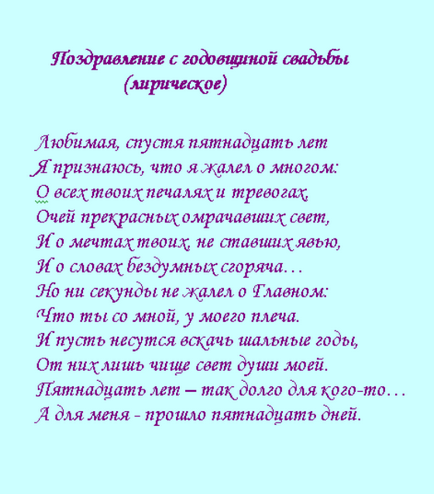 Поздравление с годовщиной свадьбы
(лирическое)

Любимая, спустя пятнадцать лет
Я признаюсь, что я жалел о многом:
О всех твоих печалях и тревогах,
Очей прекрасных омрачавших свет,
И о мечтах твоих, не ставших явью,
И о словах бездумных сгоряча…
Но ни секунды не жалел о Главном:
Что ты со мной, у моего плеча.
И пусть несутся вскачь шальные годы,
От них лишь чище свет души моей.
Пятнадцать лет – так долго для кого-то…
А для меня - прошло пятнадцать дней.